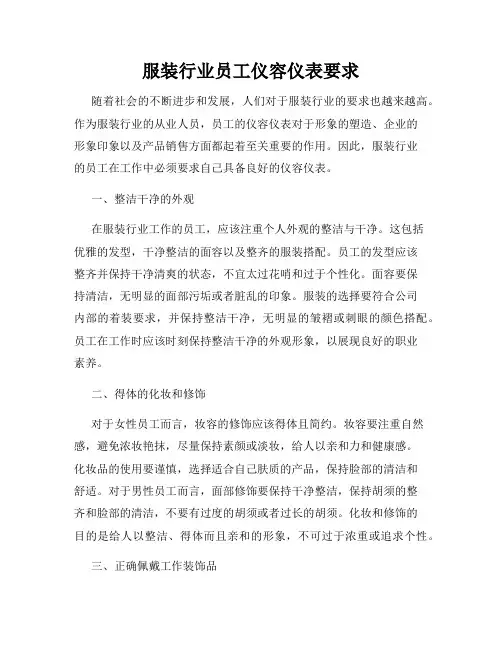 服装行业员工仪容仪表要求

随着社会的不断进步和发展，人们对于服装行业的要求也越来越高。作为服装行业的从业人员，员工的仪容仪表对于形象的塑造、企业的形象印象以及产品销售方面都起着至关重要的作用。因此，服装行业的员工在工作中必须要求自己具备良好的仪容仪表。

一、整洁干净的外观

在服装行业工作的员工，应该注重个人外观的整洁与干净。这包括优雅的发型，干净整洁的面容以及整齐的服装搭配。员工的发型应该整齐并保持干净清爽的状态，不宜太过花哨和过于个性化。面容要保持清洁，无明显的面部污垢或者脏乱的印象。服装的选择要符合公司内部的着装要求，并保持整洁干净，无明显的皱褶或刺眼的颜色搭配。员工在工作时应该时刻保持整洁干净的外观形象，以展现良好的职业素养。

二、得体的化妆和修饰

对于女性员工而言，妆容的修饰应该得体且简约。妆容要注重自然感，避免浓妆艳抹，尽量保持素颜或淡妆，给人以亲和力和健康感。化妆品的使用要谨慎，选择适合自己肤质的产品，保持脸部的清洁和舒适。对于男性员工而言，面部修饰要保持干净整洁，保持胡须的整齐和脸部的清洁，不要有过度的胡须或者过长的胡须。化妆和修饰的目的是给人以整洁、得体而且亲和的形象，不可过于浓重或追求个性。

三、正确佩戴工作装饰品